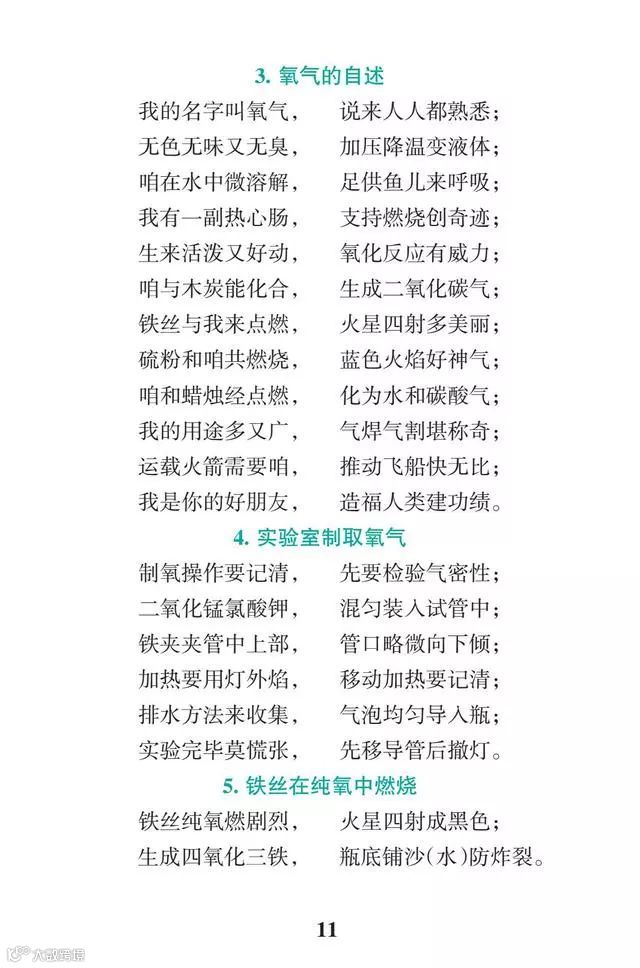 3.氧气的自述

我的名字叫氧气， 说来人人都熟悉；
无色无味又无臭， 加压降温变液体；
咱在水中微溶解， 足供鱼儿来呼吸；
我有一副热心肠， 支持燃烧创奇迹；
生来活泼又好动， 氧化反应有威力；
咱与木炭能化合， 生成二氧化碳气；
铁丝与我来点燃， 火星四射多美丽；
硫粉和咱共燃烧， 蓝色火焰好神气；
咱和蜡烛经点燃， 化为水和碳酸气；
我的用途多又广， 气焊气割堪称奇；
运载火箭需要咱， 推动飞船快无比；
我是你的好朋友， 造福人类建功绩。

4.实验室制取氧气

制氧操作要记清， 先要检验气密性；
二氧化锰氯酸钾， 混匀装入试管中；
铁夹夹管中上部， 管口略微向下倾；
加热要用灯外焰， 移动加热要记清；
排水方法来收集， 气泡均匀导入瓶；
实验完毕莫慌张， 先移导管后撤灯。

5.铁丝在纯氧中燃烧

铁丝纯氧燃剧烈， 火星四射成黑色；
生成四氧化三铁， 瓶底铺沙(水)防炸裂。

11